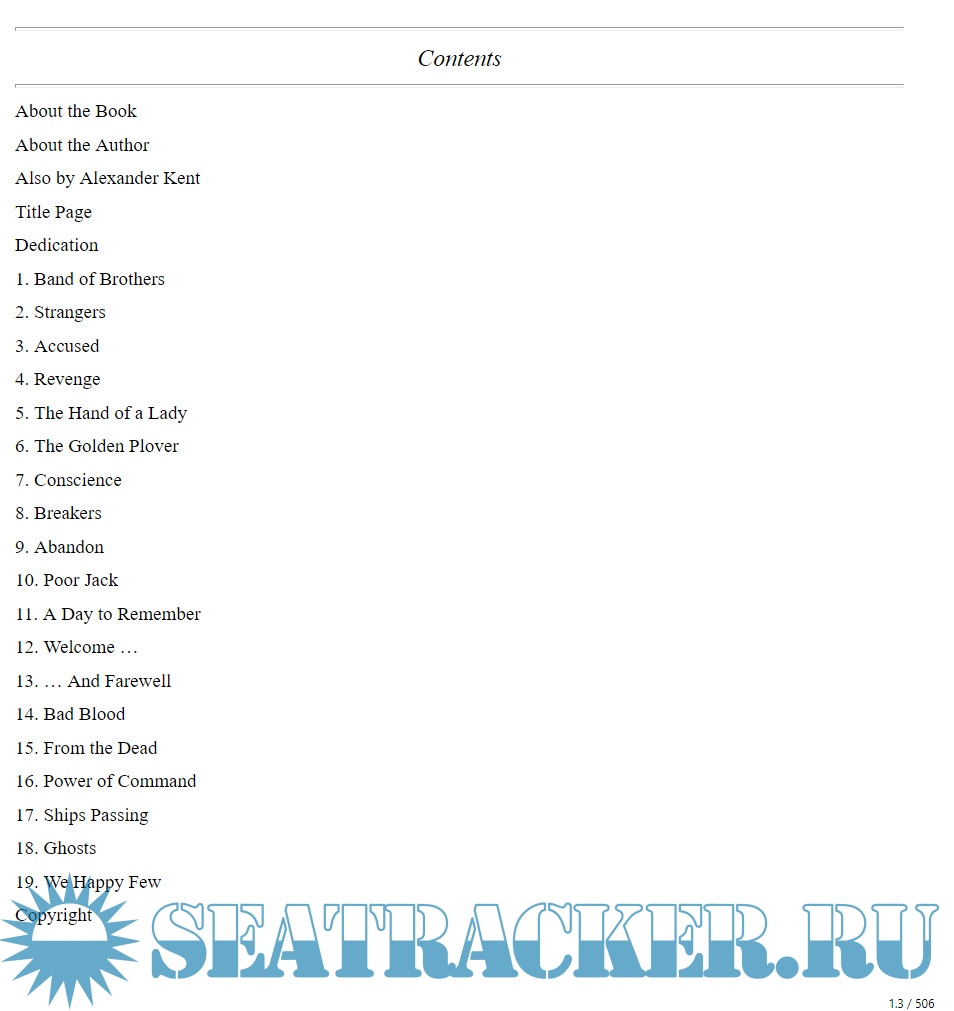 Contents

About the Book
About the Author
Also by Alexander Kent
Title Page
Dedication
1. Band of Brothers
2. Strangers
3. Accused
4. Revenge
5. The Hand of a Lady
6. The Golden Plover
7. Conscience
8. Breakers
9. Abandon
10. Poor Jack
11. A Day to Remember
12. Welcome …
13. … And Farewell
14. Bad Blood
15. From the Dead
16. Power of Command
17. Ships Passing
18. Ghosts
19. We Happy Few
Copyright

1.3 / 506

SEATRACKER.RU